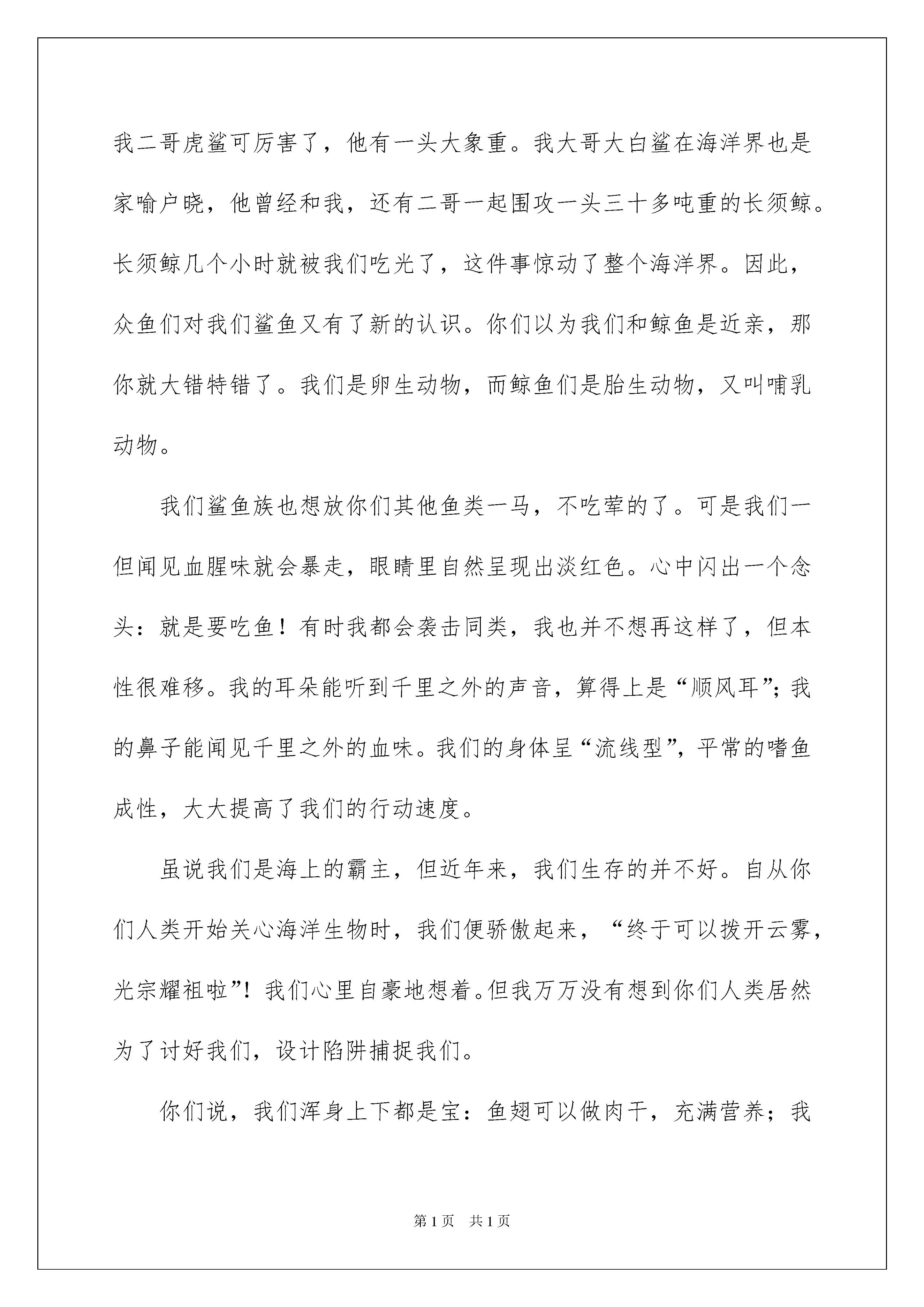 我二哥虎鲨可厉害了，他有一头大象重。我大哥大白鲨在海洋界也是家喻户晓，他曾经和我，还有二哥一起围攻一头三十多吨重的长须鲸。长须鲸几个小时就被我们吃光了，这件事惊动了整个海洋界。因此，众鱼们对我们鲨鱼又有了新的认识。你们以为我们和鲸鱼是近亲，那你就大错特错了。我们是卵生动物，而鲸鱼们是胎生动物，又叫哺乳动物。

我们鲨鱼族也想放你们其他鱼类一马，不吃荤的了。可是我们一但闻见血腥味就会暴走，眼睛里自然呈现出淡红色。心中闪出一个念头：就是要吃鱼！有时我都会袭击同类，我也并不想再这样了，但本性很难移。我的耳朵能听到千里之外的声音，算得上是“顺风耳”；我的鼻子能闻见千里之外的血味。我们的身体呈“流线型”，平常的嗜鱼成性，大大提高了我们的行动速度。

虽说我们是海上的霸主，但近年来，我们生存的并不好。自从你们人类开始关心海洋生物时，我们便骄傲起来，“终于可以拨开云雾，光宗耀祖啦”！我们心里自豪地想着。但我万万没有想到你们人类居然为了讨好我们，设计陷阱捕捉我们。

你们说，我们浑身上下都是宝：鱼翅可以做肉干，充满营养；我

第1页 共1页